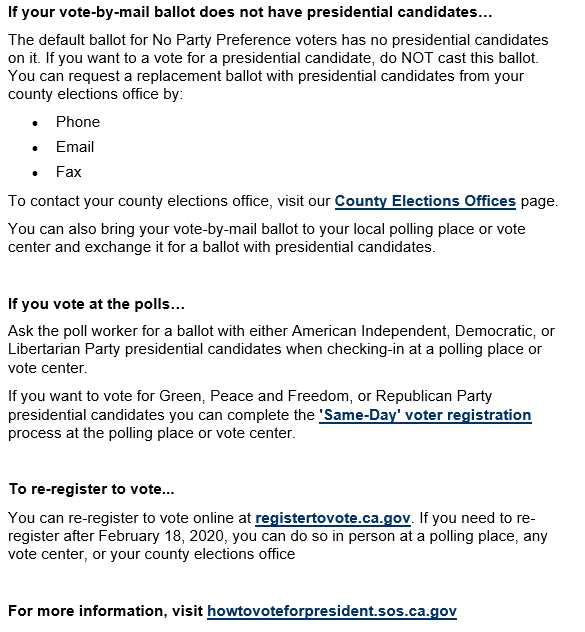 If your vote-by-mail ballot does not have presidential candidates…

The default ballot for No Party Preference voters has no presidential candidates on it. If you want to a vote for a presidential candidate, do NOT cast this ballot. You can request a replacement ballot with presidential candidates from your county elections office by:

• Phone
• Email
• Fax

To contact your county elections office, visit our County Elections Offices page.

You can also bring your vote-by-mail ballot to your local polling place or vote center and exchange it for a ballot with presidential candidates.

If you vote at the polls…

Ask the poll worker for a ballot with either American Independent, Democratic, or Libertarian Party presidential candidates when checking-in at a polling place or vote center.

If you want to vote for Green, Peace and Freedom, or Republican Party presidential candidates you can complete the 'Same-Day' voter registration process at the polling place or vote center.

To re-register to vote...

You can re-register to vote online at registertovote.ca.gov. If you need to re-register after February 18, 2020, you can do so in person at a polling place, any vote center, or your county elections office

For more information, visit howtovoteforpresident.sos.ca.gov